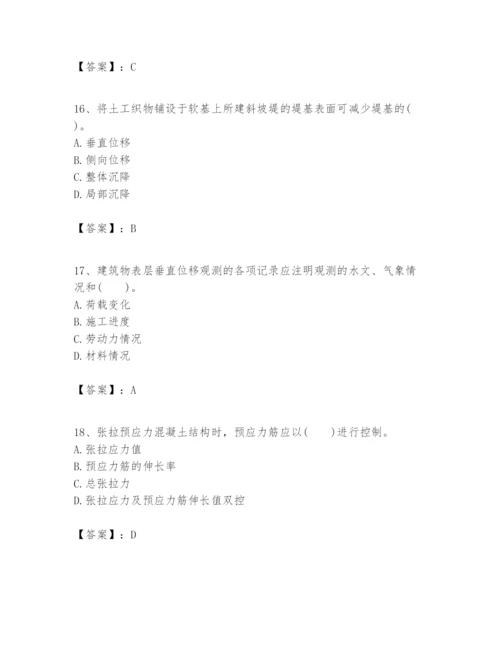 【答案】：C

16、将土工织物铺设于软基上所建斜坡堤的堤基表面可减少堤基的(　)。
A. 垂直位移
B. 侧向位移
C. 整体沉降
D. 局部沉降

【答案】：B

17、建筑物表层垂直位移观测的各项记录应注明观测的水文、气象情况和(　　)。
A. 荷载变化
B. 施工进度
C. 劳动力情况
D. 材料情况

【答案】：A

18、张拉预应力混凝土结构时，预应力筋应以(　　)进行控制。
A. 张拉应力值
B. 预应力筋的伸长率
C. 总张拉力
D. 张拉应力及预应力筋伸长值双控

【答案】：D